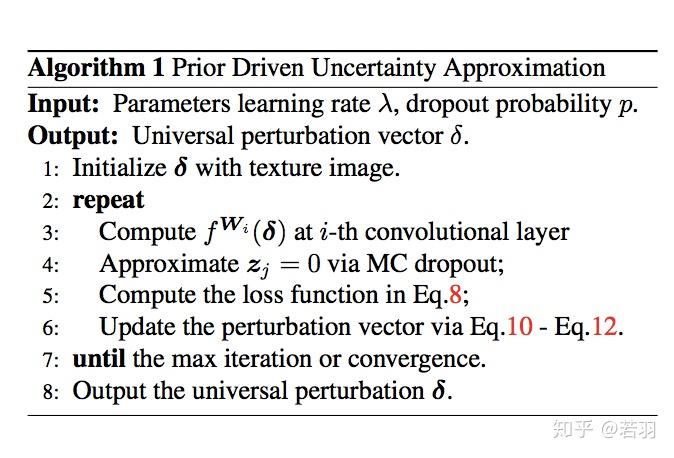 **Algorithm 1** Prior Driven Uncertainty Approximation

**Input:** Parameters learning rate $\lambda$, dropout probability $p$.
**Output:** Universal perturbation vector $\delta$.

1: Initialize $\boldsymbol{\delta}$ with texture image.
2: **repeat**
3: Compute $f^{\boldsymbol{W}_i}(\boldsymbol{\delta})$ at $i$-th convolutional layer
4: Approximate $\boldsymbol{z}_j = 0$ via MC dropout;
5: Compute the loss function in Eq.8;
6: Update the perturbation vector via Eq.10 - Eq.12.
7: **until** the max iteration or convergence.
8: Output the universal perturbation $\boldsymbol{\delta}$.

知乎 @若羽